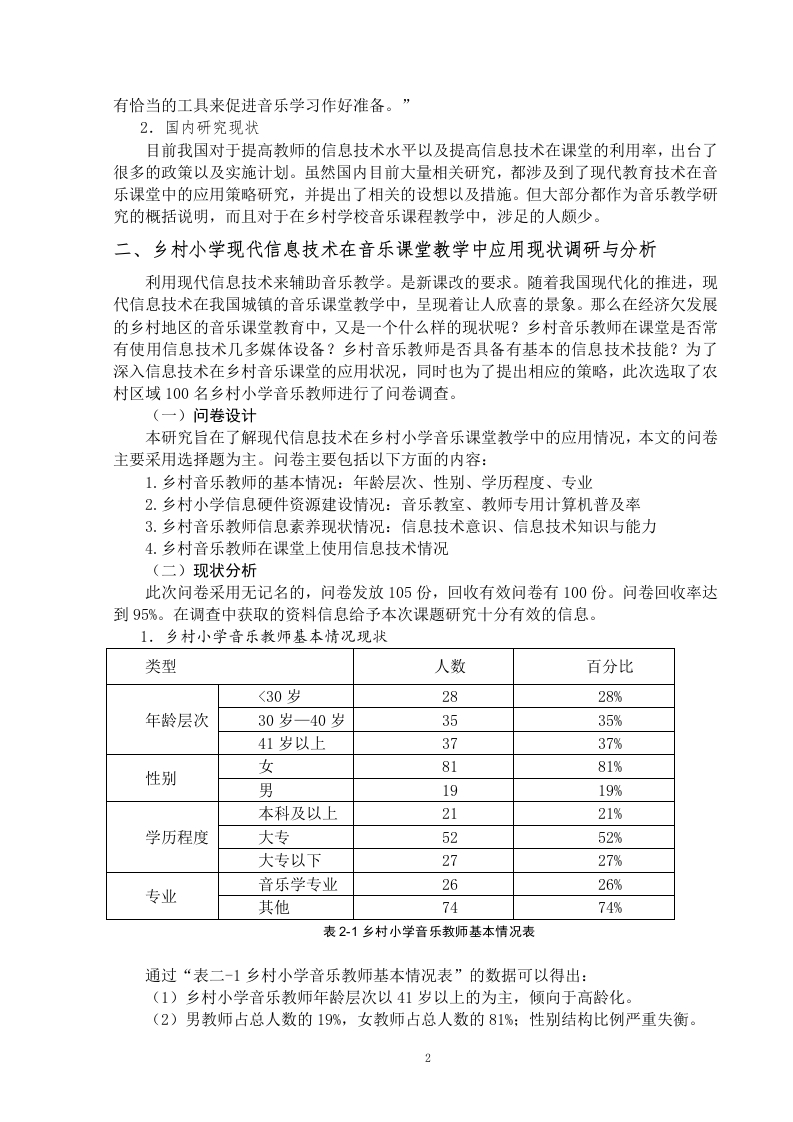 有恰当的工具来促进音乐学习作好准备。”

2．国内研究现状

目前我国对于提高教师的信息技术水平以及提高信息技术在课堂的利用率，出台了很多的政策以及实施计划。虽然国内目前大量相关研究，都涉及到了现代教育技术在音乐课堂中的应用策略研究，并提出了相关的设想以及措施。但大部分都作为音乐教学研究的概括说明，而且对于在乡村学校音乐课程教学中，涉足的人颇少。

二、乡村小学现代信息技术在音乐课堂教学中应用现状调研与分析

利用现代信息技术来辅助音乐教学。是新课改的要求。随着我国现代化的推进，现代信息技术在我国城镇的音乐课堂教学中，呈现着让人欣喜的景象。那么在经济欠发展的乡村地区的音乐课堂教育中，又是一个什么样的现状呢？乡村音乐教师在课堂是否常有使用信息技术几多媒体设备？乡村音乐教师是否具备有基本的信息技术技能？为了深入信息技术在乡村音乐课堂的应用状况，同时也为了提出相应的策略，此次选取了农村区域 100 名乡村小学音乐教师进行了问卷调查。

（一）问卷设计

本研究旨在了解现代信息技术在乡村小学音乐课堂教学中的应用情况，本文的问卷主要采用选择题为主。问卷主要包括以下方面的内容：

1.乡村音乐教师的基本情况：年龄层次、性别、学历程度、专业

2.乡村小学信息硬件资源建设情况：音乐教室、教师专用计算机普及率

3.乡村音乐教师信息素养现状情况：信息技术意识、信息技术知识与能力

4.乡村音乐教师在课堂上使用信息技术情况

（二）现状分析

此次问卷采用无记名的，问卷发放 105 份，回收有效问卷有 100 份。问卷回收率达到 95%。在调查中获取的资料信息给予本次课题研究十分有效的信息。

1．乡村小学音乐教师基本情况现状

| 类型 | | 人数 | 百分比 |
|---|---|---|---|
| 年龄层次 | <30 岁 | 28 | 28% |
| | 30 岁—40 岁 | 35 | 35% |
| | 41 岁以上 | 37 | 37% |
| 性别 | 女 | 81 | 81% |
| | 男 | 19 | 19% |
| 学历程度 | 本科及以上 | 21 | 21% |
| | 大专 | 52 | 52% |
| | 大专以下 | 27 | 27% |
| 专业 | 音乐学专业 | 26 | 26% |
| | 其他 | 74 | 74% |

表 2-1 乡村小学音乐教师基本情况表

通过“表二-1 乡村小学音乐教师基本情况表”的数据可以得出：

（1）乡村小学音乐教师年龄层次以 41 岁以上的为主，倾向于高龄化。

（2）男教师占总人数的 19%，女教师占总人数的 81%；性别结构比例严重失衡。

2